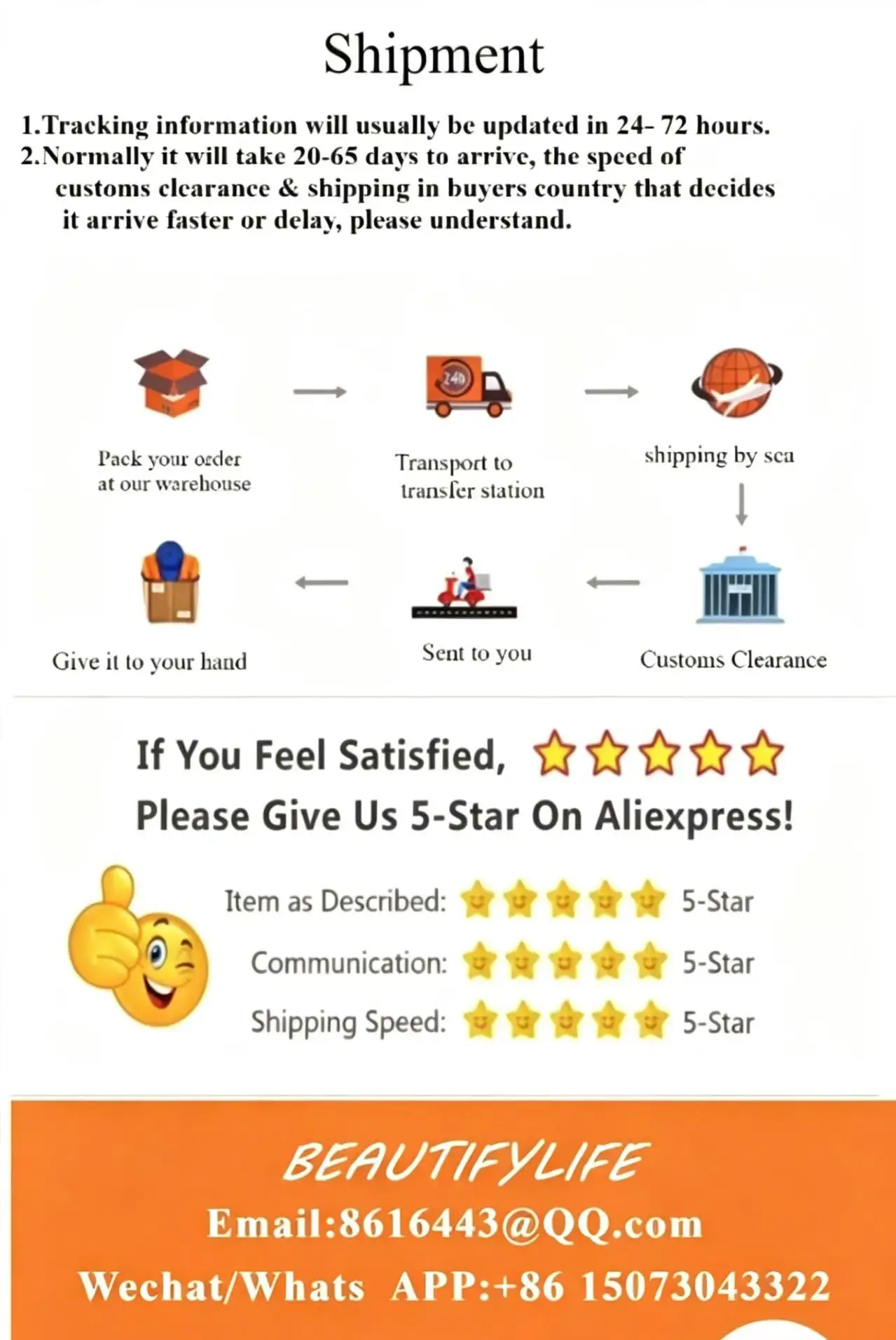 Shipment

1.Tracking information will usually be updated in 24- 72 hours.
2.Normally it will take 20-65 days to arrive, the speed of customs clearance & shipping in buyers country that decides it arrive faster or delay, please understand.

Pack your order at our warehouse

Transport to transfer station

shipping by sea

Customs Clearance

Sent to you

Give it to your hand

If You Feel Satisfied,
Please Give Us 5-Star On Aliexpress!

Item as Described: 5-Star
Communication: 5-Star
Shipping Speed: 5-Star

BEAUTIFYLIFE
Email:8616443@QQ.com
Wechat/Whats APP:+86 15073043322